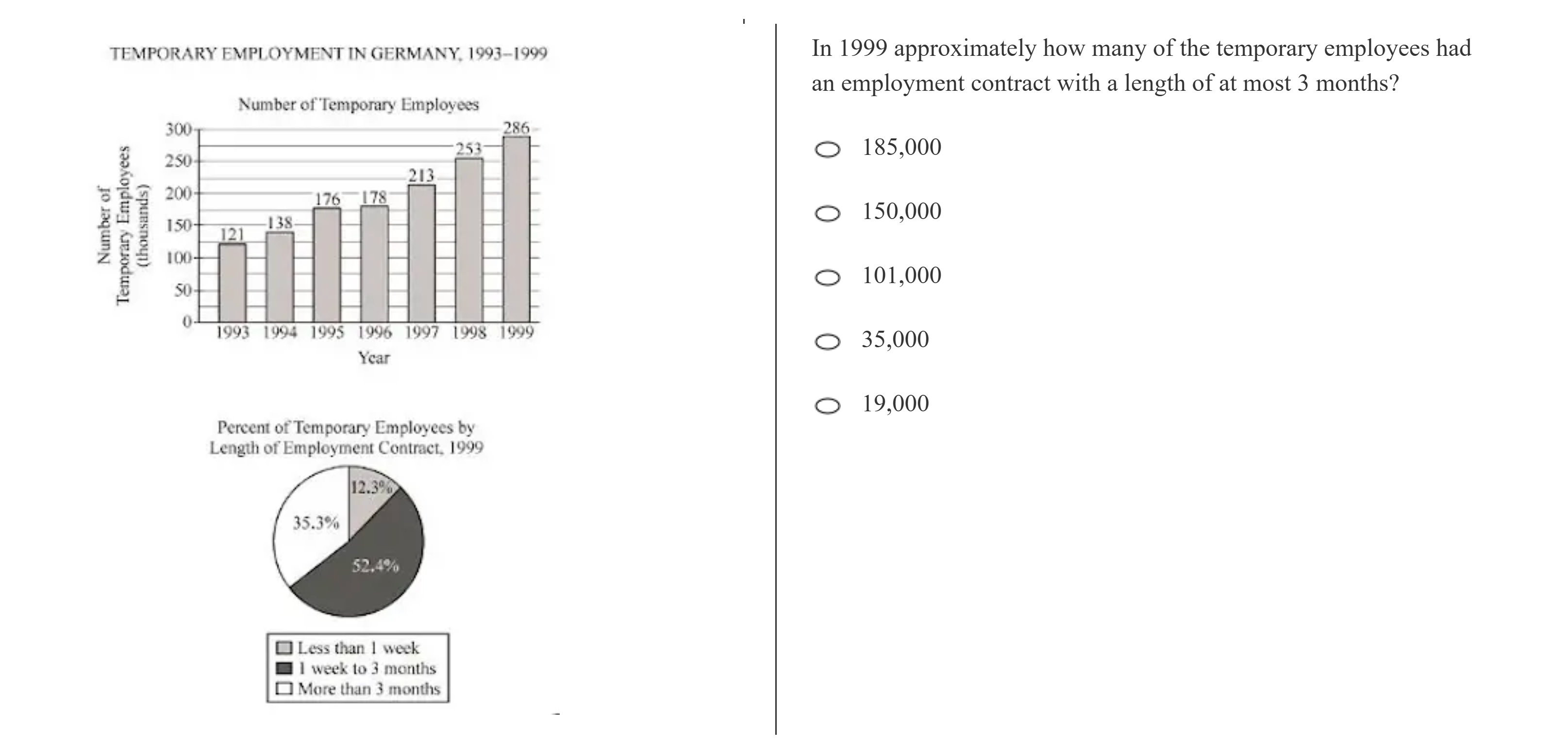 TEMPORARY EMPLOYMENT IN GERMANY, 1993–1999

Number of Temporary Employees

Number of Temporary Employees (thousands)

300
250
200
150
100
50
0

121 138 176 178 213 253 286

1993 1994 1995 1996 1997 1998 1999

Year

Percent of Temporary Employees by Length of Employment Contract, 1999

12.3%
35.3%
52.4%

Less than 1 week
1 week to 3 months
More than 3 months

In 1999 approximately how many of the temporary employees had an employment contract with a length of at most 3 months?

185,000

150,000

101,000

35,000

19,000